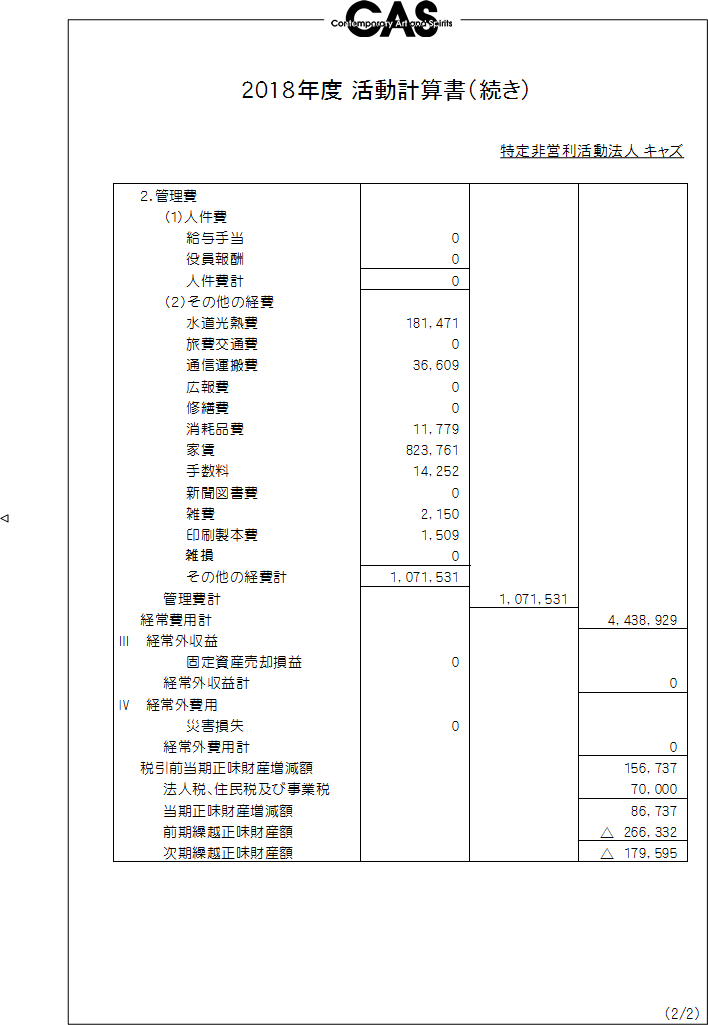 CAS
Contemporary Art and Spirits

2018年度 活動計算書(続き)

特定非営利活動法人 キャズ

| | | | |
|---|---|---|---|
| 2.管理費 | | | |
| (1)人件費 | | | |
| 給与手当 | 0 | | |
| 役員報酬 | 0 | | |
| 人件費計 | 0 | | |
| (2)その他の経費 | | | |
| 水道光熱費 | 181,471 | | |
| 旅費交通費 | 0 | | |
| 通信運搬費 | 36,609 | | |
| 広報費 | 0 | | |
| 修繕費 | 0 | | |
| 消耗品費 | 11,779 | | |
| 家賃 | 823,761 | | |
| 手数料 | 14,252 | | |
| 新聞図書費 | 0 | | |
| 雑費 | 2,150 | | |
| 印刷製本費 | 1,509 | | |
| 雑損 | 0 | | |
| その他の経費計 | 1,071,531 | | |
| 管理費計 | | 1,071,531 | |
| 経常費用計 | | | 4,438,929 |
| III 経常外収益 | | | |
| 固定資産売却損益 | 0 | | |
| 経常外収益計 | | | 0 |
| IV 経常外費用 | | | |
| 災害損失 | 0 | | |
| 経常外費用計 | | | 0 |
| 税引前当期正味財産増減額 | | | 156,737 |
| 法人税、住民税及び事業税 | | | 70,000 |
| 当期正味財産増減額 | | | 86,737 |
| 前期繰越正味財産額 | | | △ 266,332 |
| 次期繰越正味財産額 | | | △ 179,595 |

(2/2)